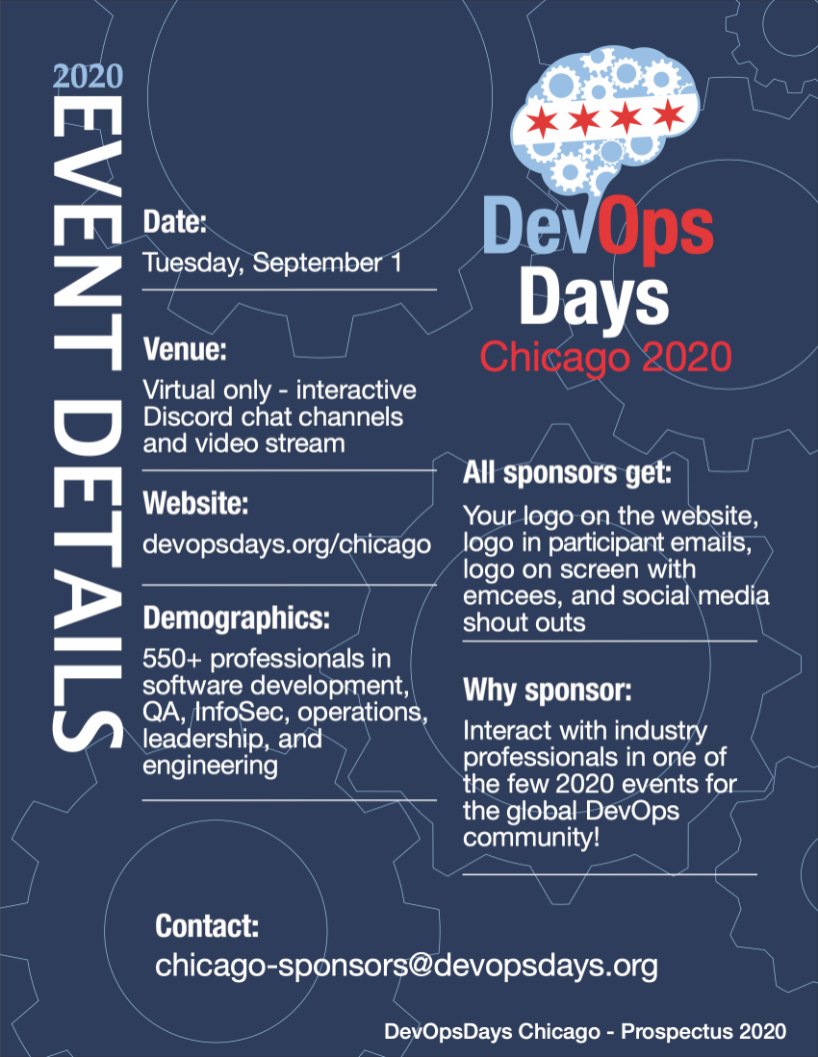 2020
EVENT DETAILS

Date:
Tuesday, September 1

Venue:
Virtual only - interactive Discord chat channels and video stream

Website:
devopsdays.org/chicago

Demographics:
550+ professionals in software development, QA, InfoSec, operations, leadership, and engineering

DevOps Days
Chicago 2020

All sponsors get:
Your logo on the website, logo in participant emails, logo on screen with emcees, and social media shout outs

Why sponsor:
Interact with industry professionals in one of the few 2020 events for the global DevOps community!

Contact:
chicago-sponsors@devopsdays.org

DevOpsDays Chicago - Prospectus 2020